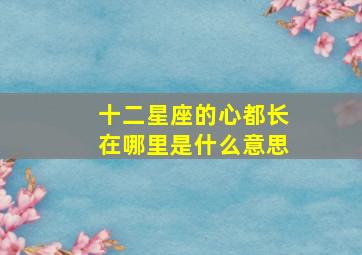 十二星座的心都长在哪里是什么意思